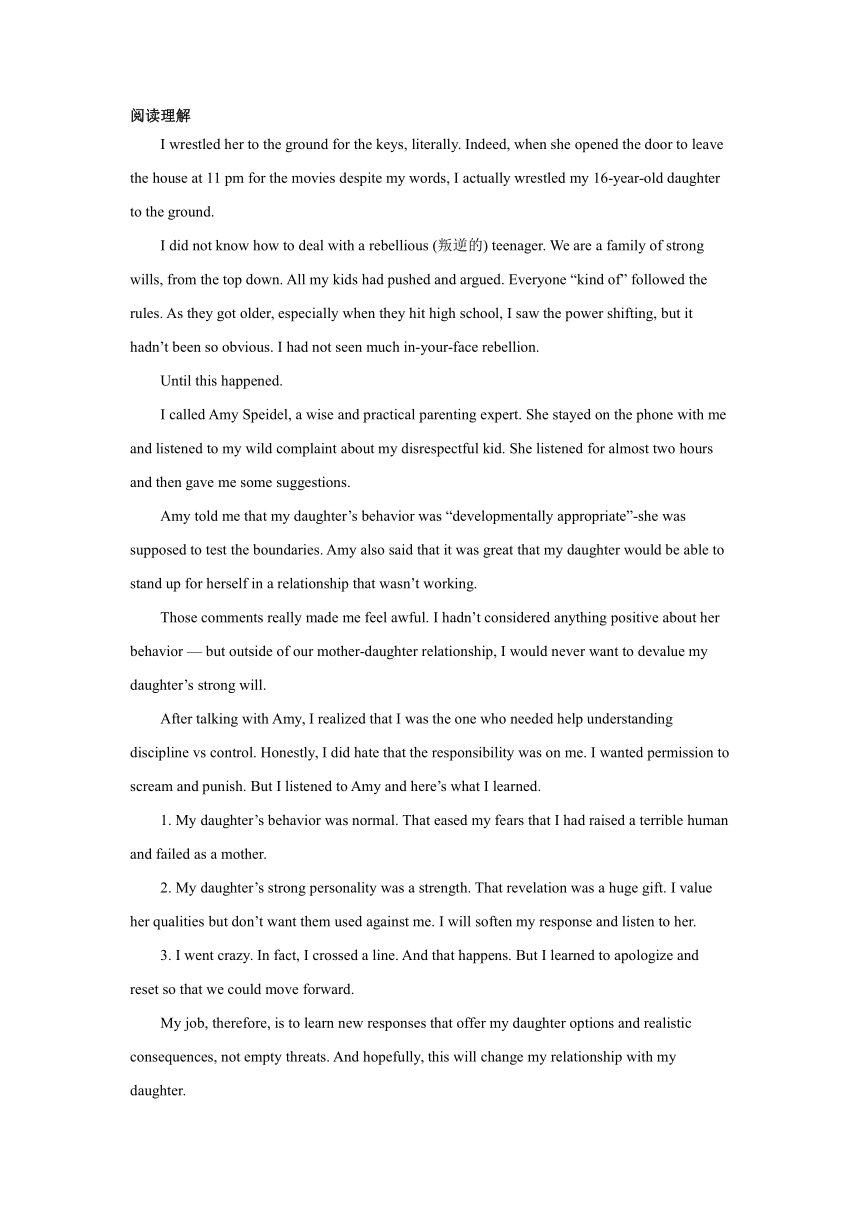 阅读理解

I wrestled her to the ground for the keys, literally. Indeed, when she opened the door to leave the house at 11 pm for the movies despite my words, I actually wrestled my 16-year-old daughter to the ground.

I did not know how to deal with a rebellious (叛逆的) teenager. We are a family of strong wills, from the top down. All my kids had pushed and argued. Everyone “kind of” followed the rules. As they got older, especially when they hit high school, I saw the power shifting, but it hadn’t been so obvious. I had not seen much in-your-face rebellion.

Until this happened.

I called Amy Speidel, a wise and practical parenting expert. She stayed on the phone with me and listened to my wild complaint about my disrespectful kid. She listened for almost two hours and then gave me some suggestions.

Amy told me that my daughter’s behavior was “developmentally appropriate”-she was supposed to test the boundaries. Amy also said that it was great that my daughter would be able to stand up for herself in a relationship that wasn’t working.

Those comments really made me feel awful. I hadn’t considered anything positive about her behavior — but outside of our mother-daughter relationship, I would never want to devalue my daughter’s strong will.

After talking with Amy, I realized that I was the one who needed help understanding discipline vs control. Honestly, I did hate that the responsibility was on me. I wanted permission to scream and punish. But I listened to Amy and here’s what I learned.

1. My daughter’s behavior was normal. That eased my fears that I had raised a terrible human and failed as a mother.

2. My daughter’s strong personality was a strength. That revelation was a huge gift. I value her qualities but don’t want them used against me. I will soften my response and listen to her.

3. I went crazy. In fact, I crossed a line. And that happens. But I learned to apologize and reset so that we could move forward.

My job, therefore, is to learn new responses that offer my daughter options and realistic consequences, not empty threats. And hopefully, this will change my relationship with my daughter.